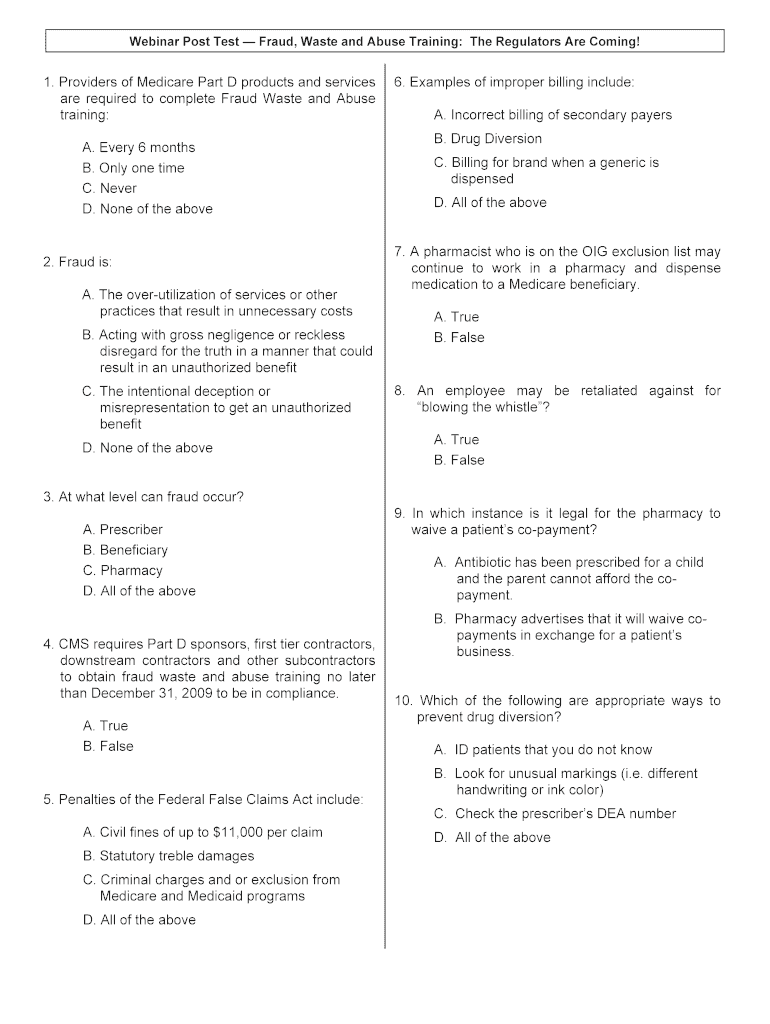 Webinar Post Test — Fraud, Waste and Abuse Training: The Regulators Are Coming!

1. Providers of Medicare Part D products and services are required to complete Fraud Waste and Abuse training:

A. Every 6 months
B. Only one time
C. Never
D. None of the above

2. Fraud is:

A. The over-utilization of services or other practices that result in unnecessary costs
B. Acting with gross negligence or reckless disregard for the truth in a manner that could result in an unauthorized benefit
C. The intentional deception or misrepresentation to get an unauthorized benefit
D. None of the above

3. At what level can fraud occur?

A. Prescriber
B. Beneficiary
C. Pharmacy
D. All of the above

4. CMS requires Part D sponsors, first tier contractors, downstream contractors and other subcontractors to obtain fraud waste and abuse training no later than December 31, 2009 to be in compliance.

A. True
B. False

5. Penalties of the Federal False Claims Act include:

A. Civil fines of up to $11,000 per claim
B. Statutory treble damages
C. Criminal charges and or exclusion from Medicare and Medicaid programs
D. All of the above

6. Examples of improper billing include:

A. Incorrect billing of secondary payers
B. Drug Diversion
C. Billing for brand when a generic is dispensed
D. All of the above

7. A pharmacist who is on the OIG exclusion list may continue to work in a pharmacy and dispense medication to a Medicare beneficiary.

A. True
B. False

8. An employee may be retaliated against for "blowing the whistle"?

A. True
B. False

9. In which instance is it legal for the pharmacy to waive a patient's co-payment?

A. Antibiotic has been prescribed for a child and the parent cannot afford the co-payment.
B. Pharmacy advertises that it will waive co-payments in exchange for a patient's business.

10. Which of the following are appropriate ways to prevent drug diversion?

A. ID patients that you do not know
B. Look for unusual markings (i.e. different handwriting or ink color)
C. Check the prescriber's DEA number
D. All of the above